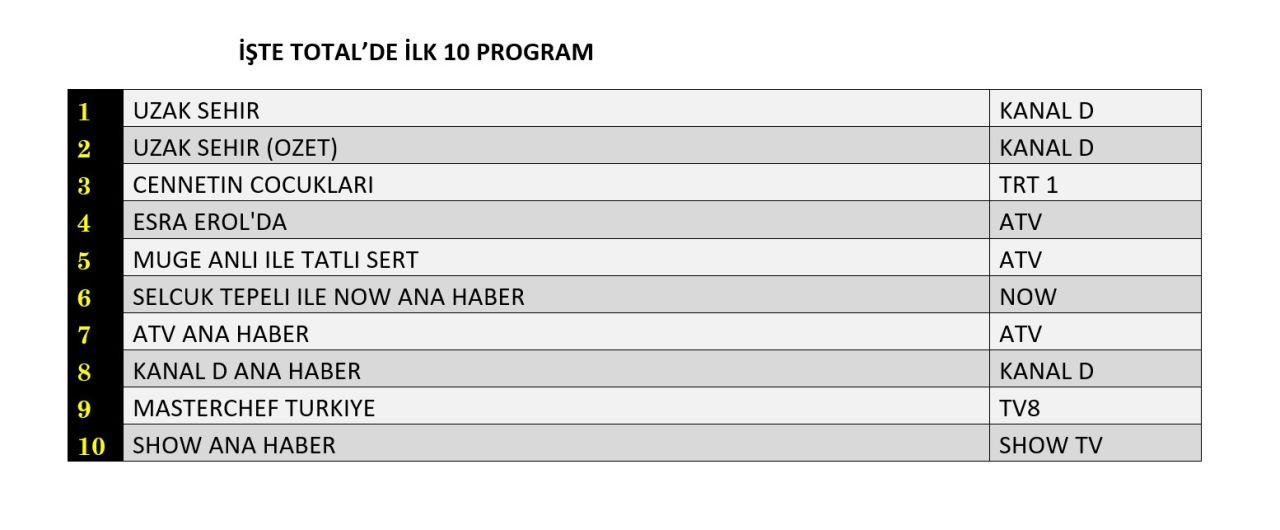 İŞTE TOTAL'DE İLK 10 PROGRAM

| 1 | UZAK SEHIR | KANAL D |
|---|---|---|
| 2 | UZAK SEHIR (OZET) | KANAL D |
| 3 | CENNETIN COCUKLARI | TRT 1 |
| 4 | ESRA EROL'DA | ATV |
| 5 | MUGE ANLI ILE TATLI SERT | ATV |
| 6 | SELCUK TEPELI ILE NOW ANA HABER | NOW |
| 7 | ATV ANA HABER | ATV |
| 8 | KANAL D ANA HABER | KANAL D |
| 9 | MASTERCHEF TURKIYE | TV8 |
| 10 | SHOW ANA HABER | SHOW TV |